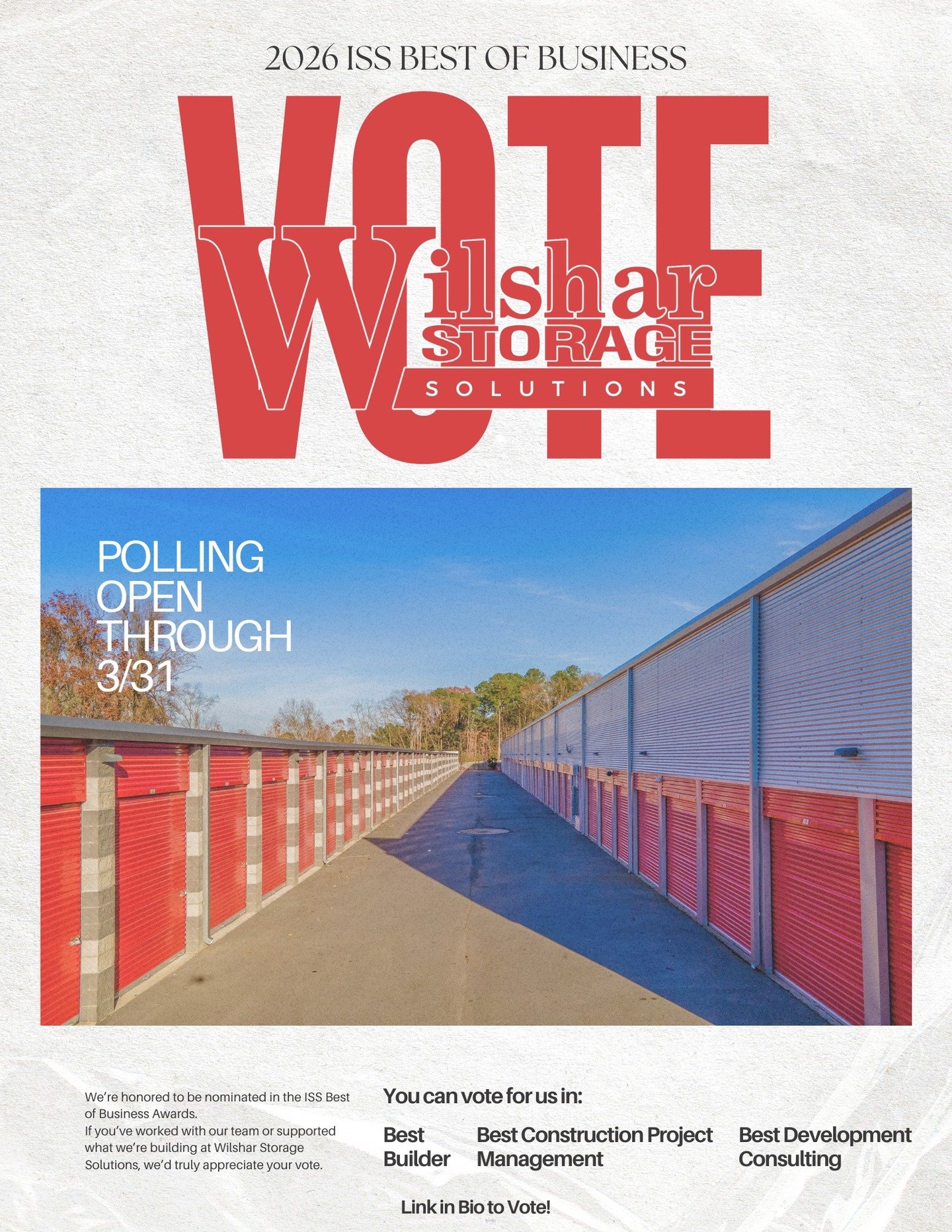 2026 ISS BEST OF BUSINESS

VOTE

Wilshar
STORAGE
SOLUTIONS

POLLING OPEN THROUGH 3/31

We're honored to be nominated in the ISS Best of Business Awards.
If you've worked with our team or supported what we're building at Wilshar Storage Solutions, we'd truly appreciate your vote.

You can vote for us in:

Best Builder

Best Construction Project Management

Best Development Consulting

Link in Bio to Vote!